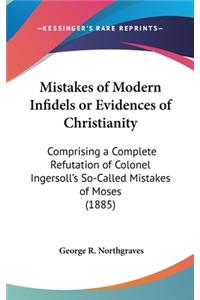 —KESSINGER'S RARE REPRINTS—

Mistakes of Modern Infidels or Evidences of Christianity

Comprising a Complete Refutation of Colonel Ingersoll's So-Called Mistakes of Moses (1885)

George R. Northgraves